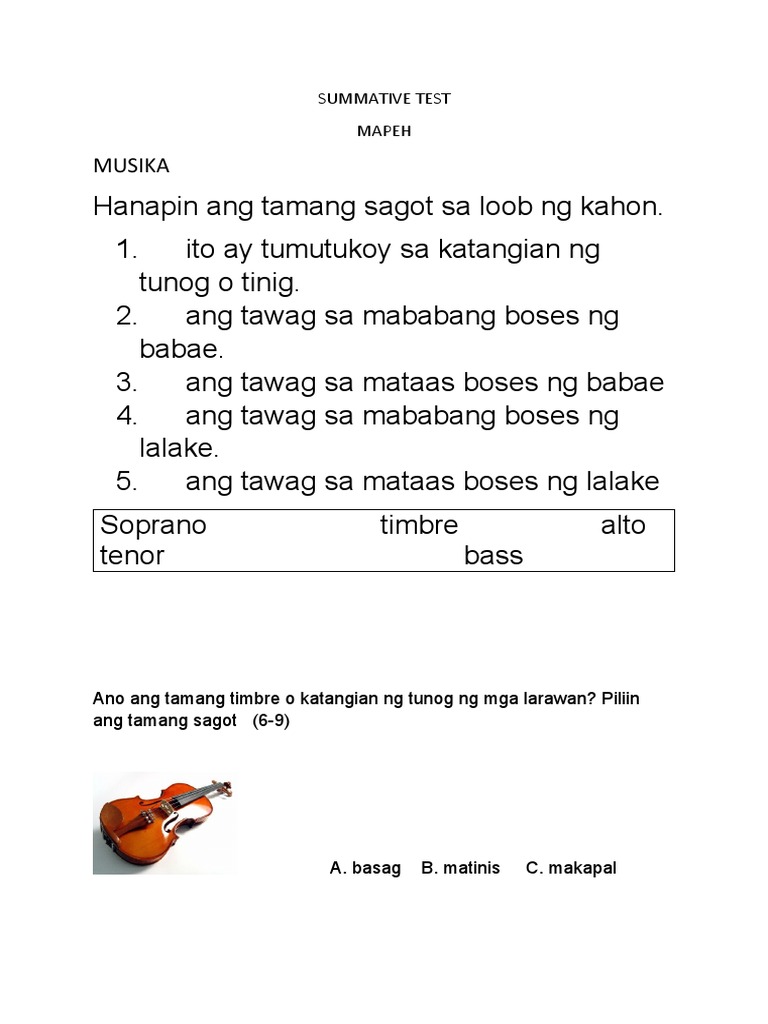 SUMMATIVE TEST

MAPEH

MUSIKA

Hanapin ang tamang sagot sa loob ng kahon.

1. ito ay tumutukoy sa katangian ng tunog o tinig.
2. ang tawag sa mababang boses ng babae.
3. ang tawag sa mataas boses ng babae
4. ang tawag sa mababang boses ng lalake.
5. ang tawag sa mataas boses ng lalake

Soprano timbre alto
tenor bass

Ano ang tamang timbre o katangian ng tunog ng mga larawan? Piliin ang tamang sagot (6-9)

A. basag B. matinis C. makapal